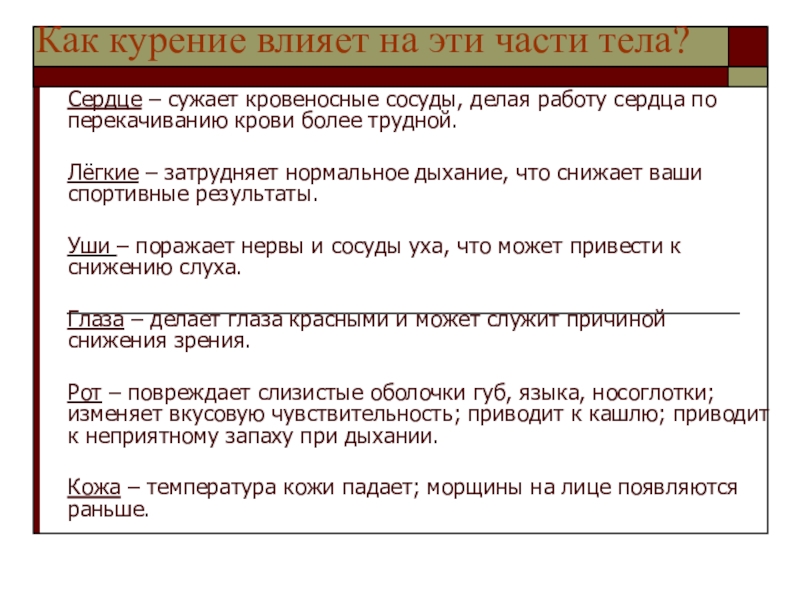 Как курение влияет на эти части тела?

Сердце – сужает кровеносные сосуды, делая работу сердца по перекачиванию крови более трудной.

Лёгкие – затрудняет нормальное дыхание, что снижает ваши спортивные результаты.

Уши – поражает нервы и сосуды уха, что может привести к снижению слуха.

Глаза – делает глаза красными и может служит причиной снижения зрения.

Рот – повреждает слизистые оболочки губ, языка, носоглотки; изменяет вкусовую чувствительность; приводит к кашлю; приводит к неприятному запаху при дыхании.

Кожа – температура кожи падает; морщины на лице появляются раньше.